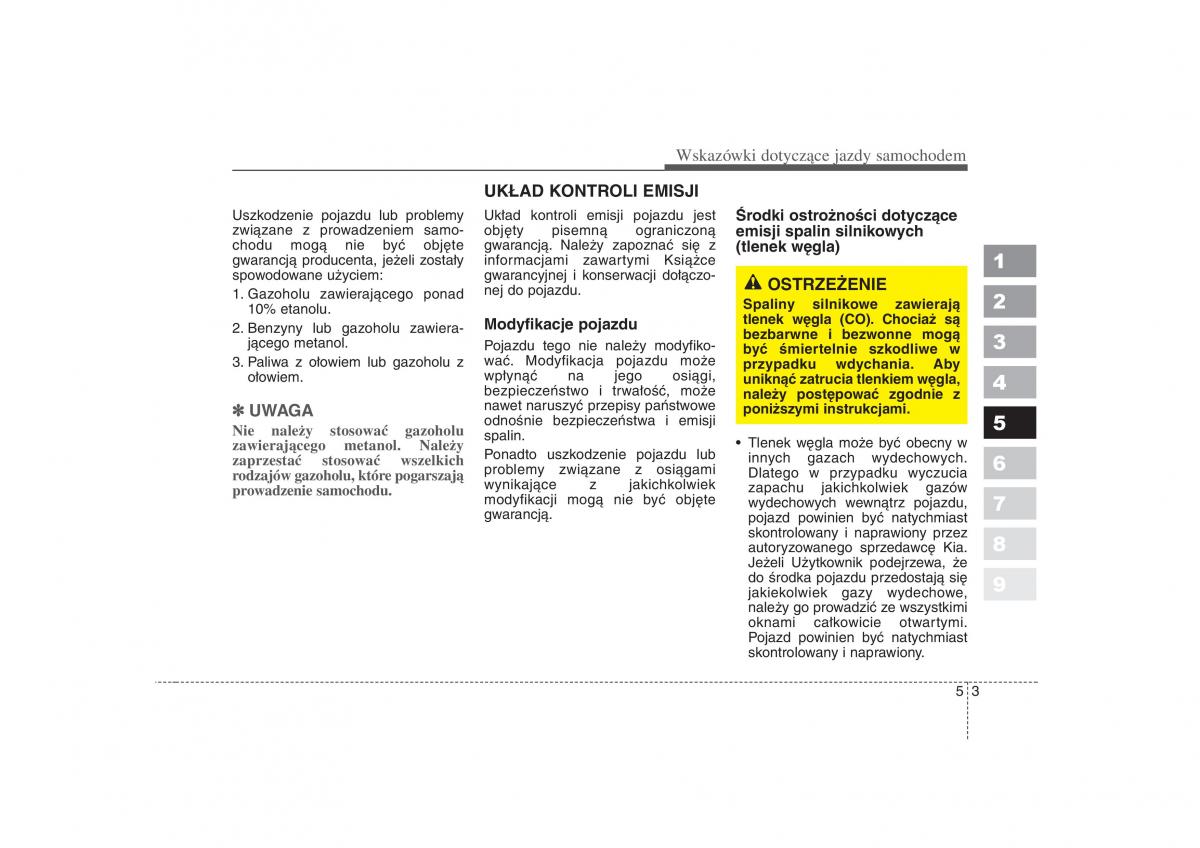 Wskazówki dotyczące jazdy samochodem

Uszkodzenie pojazdu lub problemy związane z prowadzeniem samochodu mogą nie być objęte gwarancją producenta, jeżeli zostały spowodowane użyciem:

1. Gazoholu zawierającego ponad 10% etanolu.
2. Benzyny lub gazoholu zawierającego metanol.
3. Paliwa z ołowiem lub gazoholu z ołowiem.

✽ UWAGA

Nie należy stosować gazoholu zawierającego metanol. Należy zaprzestać stosować wszelkich rodzajów gazoholu, które pogarszają prowadzenie samochodu.

UKŁAD KONTROLI EMISJI

Układ kontroli emisji pojazdu jest objęty pisemną ograniczoną gwarancją. Należy zapoznać się z informacjami zawartymi Książce gwarancyjnej i konserwacji dołączonej do pojazdu.

Modyfikacje pojazdu

Pojazdu tego nie należy modyfikować. Modyfikacja pojazdu może wpłynąć na jego osiągi, bezpieczeństwo i trwałość, może nawet naruszyć przepisy państwowe odnośnie bezpieczeństwa i emisji spalin.

Ponadto uszkodzenie pojazdu lub problemy związane z osiągami wynikające z jakichkolwiek modyfikacji mogą nie być objęte gwarancją.

Środki ostrożności dotyczące emisji spalin silnikowych (tlenek węgla)

OSTRZEŻENIE

Spaliny silnikowe zawierają tlenek węgla (CO). Chociaż są bezbarwne i bezwonne mogą być śmiertelnie szkodliwe w przypadku wdychania. Aby uniknąć zatrucia tlenkiem węgla, należy postępować zgodnie z poniższymi instrukcjami.

• Tlenek węgla może być obecny w innych gazach wydechowych. Dlatego w przypadku wyczucia zapachu jakichkolwiek gazów wydechowych wewnątrz pojazdu, pojazd powinien być natychmiast skontrolowany i naprawiony przez autoryzowanego sprzedawcę Kia. Jeżeli Użytkownik podejrzewa, że do środka pojazdu przedostają się jakiekolwiek gazy wydechowe, należy go prowadzić ze wszystkimi oknami całkowicie otwartymi. Pojazd powinien być natychmiast skontrolowany i naprawiony.

1
2
3
4
5
6
7
8
9

5 3